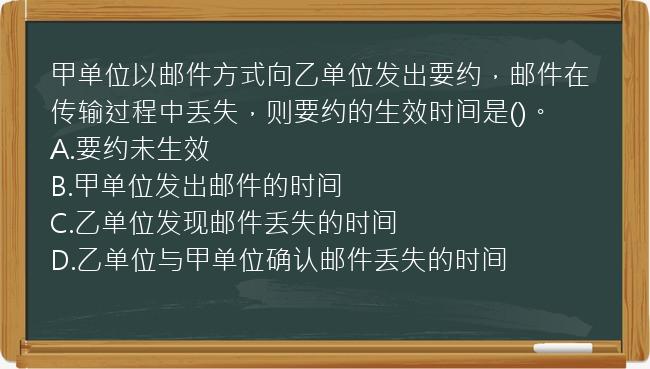 甲单位以邮件方式向乙单位发出要约，邮件在传输过程中丢失，则要约的生效时间是()。
A.要约未生效
B.甲单位发出邮件的时间
C.乙单位发现邮件丢失的时间
D.乙单位与甲单位确认邮件丢失的时间